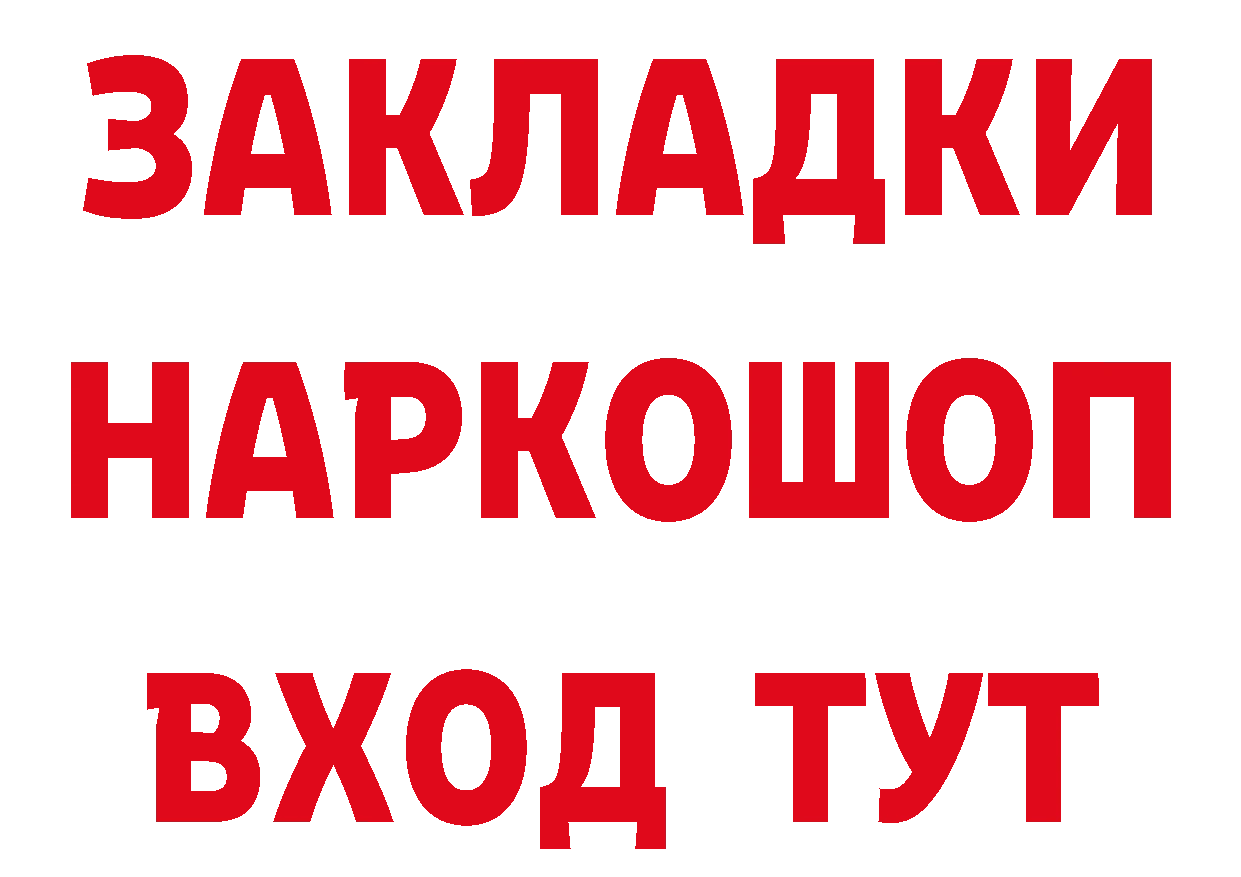 ЗАКЛАДКИ НАРКОШОП ВХОД ТУТ